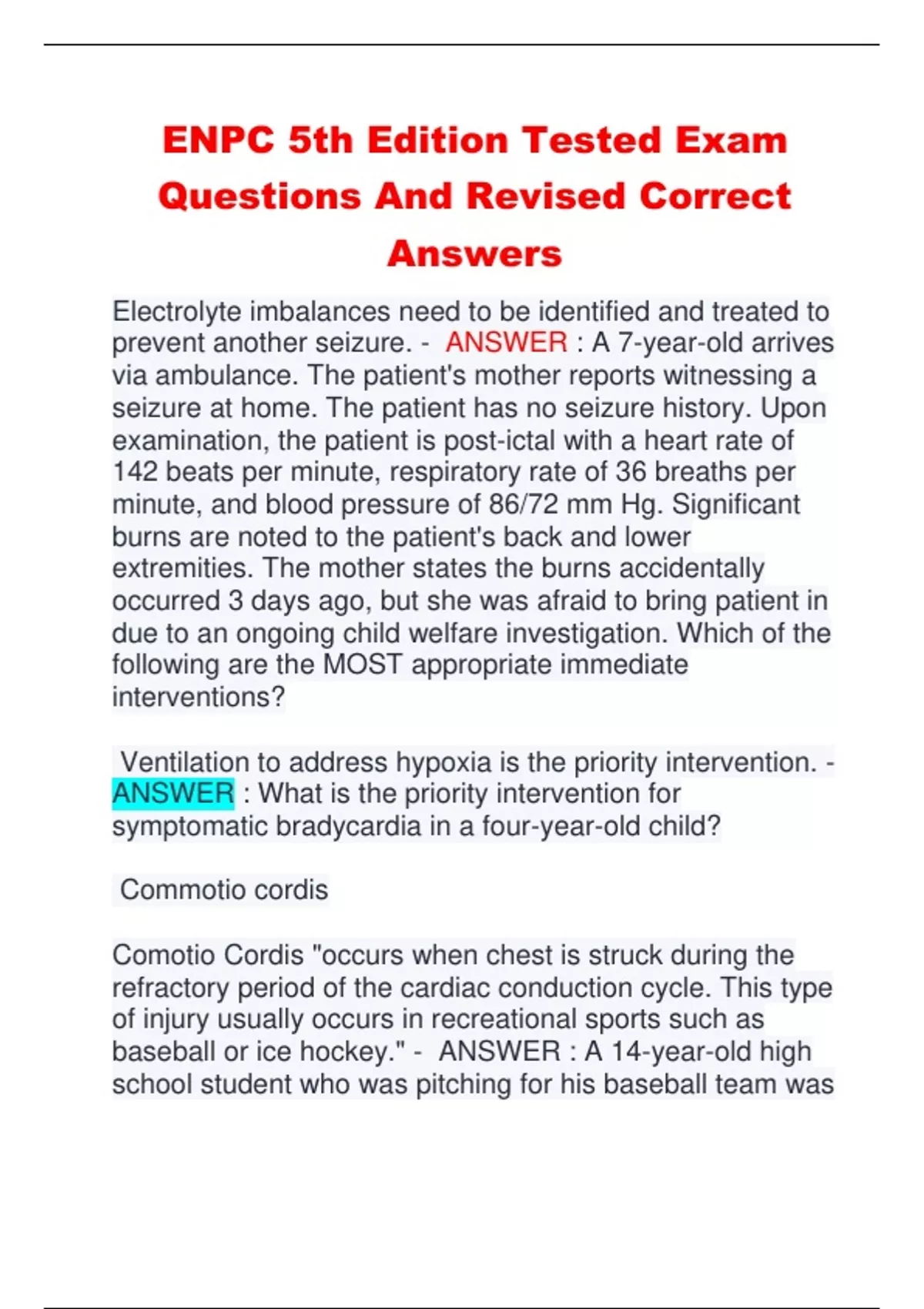 ENPC 5th Edition Tested Exam Questions And Revised Correct Answers

Electrolyte imbalances need to be identified and treated to prevent another seizure. - ANSWER : A 7-year-old arrives via ambulance. The patient's mother reports witnessing a seizure at home. The patient has no seizure history. Upon examination, the patient is post-ictal with a heart rate of 142 beats per minute, respiratory rate of 36 breaths per minute, and blood pressure of 86/72 mm Hg. Significant burns are noted to the patient's back and lower extremities. The mother states the burns accidentally occurred 3 days ago, but she was afraid to bring patient in due to an ongoing child welfare investigation. Which of the following are the MOST appropriate immediate interventions?

Ventilation to address hypoxia is the priority intervention. - ANSWER : What is the priority intervention for symptomatic bradycardia in a four-year-old child?

Commotio cordis

Comotio Cordis "occurs when chest is struck during the refractory period of the cardiac conduction cycle. This type of injury usually occurs in recreational sports such as baseball or ice hockey." - ANSWER : A 14-year-old high school student who was pitching for his baseball team was